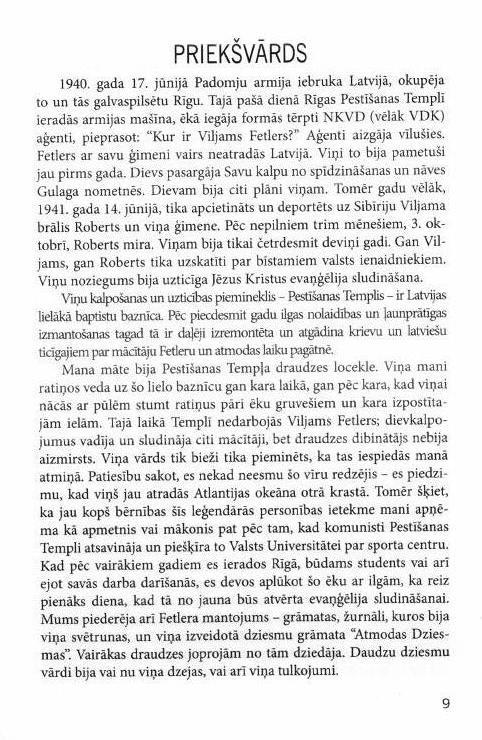 PRIEKŠVĀRDS

1940. gada 17. jūnijā Padomju armija iebruka Latvijā, okupēja to un tās galvaspilsētu Rīgu. Tajā pašā dienā Rīgas Pestīšanas Templī ieradās armijas mašīna, ēkā iegāja formās tērpti NKVD (vēlāk VDK) aģenti, pieprasot: "Kur ir Viljams Fetlers?" Aģenti aizgāja vīlušies. Fetlers ar savu ģimeni vairs neatradās Latvijā. Viņi to bija pametuši jau pirms gada. Dievs pasargāja Savu kalpu no spīdzināšanas un nāves Gulaga nometnēs. Dievam bija citi plāni viņam. Tomēr gadu vēlāk, 1941. gada 14. jūnijā, tika apcietināts un deportēts uz Sibīriju Viljama brālis Roberts un viņa ģimene. Pēc nepilniem trim mēnešiem, 3. oktobrī, Roberts mira. Viņam bija tikai četrdesmit deviņi gadi. Gan Viljams, gan Roberts tika uzskatīti par bīstamiem valsts ienaidniekiem. Viņu noziegums bija uzticīga Jēzus Kristus evaņģēlija sludināšana.

Viņu kalpošanas un uzticības piemineklis – Pestīšanas Templis – ir Latvijas lielākā baptistu baznīca. Pēc piecdesmit gadu ilgas nolaidības un ļaunprātīgas izmantošanas tagad tā ir daļēji izremontēta un atgādina krievu un latviešu ticīgajiem par mācītāju Fetleru un atmodas laiku pagātnē.

Mana māte bija Pestīšanas Tempļa draudzes locekle. Viņa mani ratiņos veda uz šo lielo baznīcu gan kara laikā, gan pēc kara, kad viņai nācās ar pūlēm stumt ratiņus pāri ēku gruvešiem un kara izpostītajām ielām. Tajā laikā Templī nedarbojās Viljams Fetlers; dievkalpojumus vadīja un sludināja citi mācītāji, bet draudzes dibinātājs nebija aizmirsts. Viņa vārds tik bieži tika pieminēts, ka tas iespiedās manā atmiņā. Patiesību sakot, es nekad neesmu šo vīru redzējis – es piedzimu, kad viņš jau atradās Atlantijas okeāna otrā krastā. Tomēr šķiet, ka jau kopš bērnības šīs leģendārās personības ietekme mani apņēma kā apmetnis vai mākonis pat pēc tam, kad komunisti Pestīšanas Templi atsavināja un piešķīra to Valsts Universitātei par sporta centru. Kad pēc vairākiem gadiem es ierados Rīgā, būdams students vai arī ejot savās darba darīšanās, es devos aplūkot šo ēku ar ilgām, ka reiz pienāks diena, kad tā no jauna būs atvērta evaņģēlija sludināšanai. Mums piederēja arī Fetlera mantojums – grāmatas, žurnāli, kuros bija viņa svētrunas, un viņa izveidotā dziesmu grāmata "Atmodas Dziesmas". Vairākas draudzes joprojām no tām dziedāja. Daudzu dziesmu vārdi bija vai nu viņa dzejas, vai arī viņa tulkojumi.

9